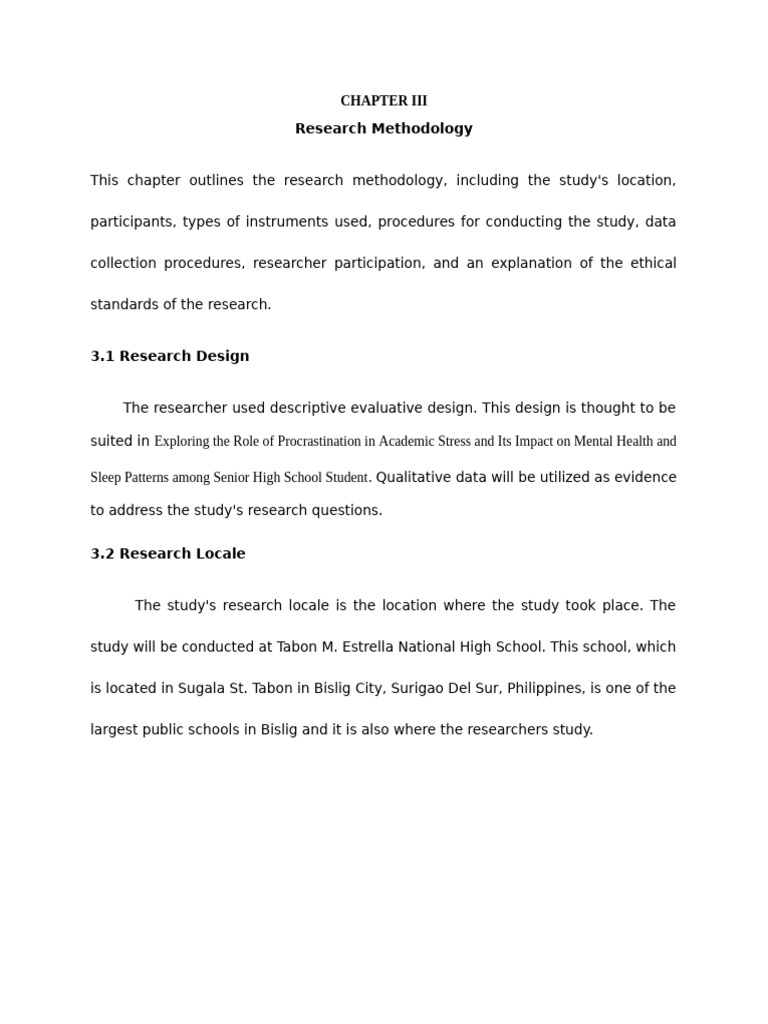 CHAPTER III

Research Methodology

This chapter outlines the research methodology, including the study's location, participants, types of instruments used, procedures for conducting the study, data collection procedures, researcher participation, and an explanation of the ethical standards of the research.

3.1 Research Design

The researcher used descriptive evaluative design. This design is thought to be suited in Exploring the Role of Procrastination in Academic Stress and Its Impact on Mental Health and Sleep Patterns among Senior High School Student. Qualitative data will be utilized as evidence to address the study's research questions.

3.2 Research Locale

The study's research locale is the location where the study took place. The study will be conducted at Tabon M. Estrella National High School. This school, which is located in Sugala St. Tabon in Bislig City, Surigao Del Sur, Philippines, is one of the largest public schools in Bislig and it is also where the researchers study.